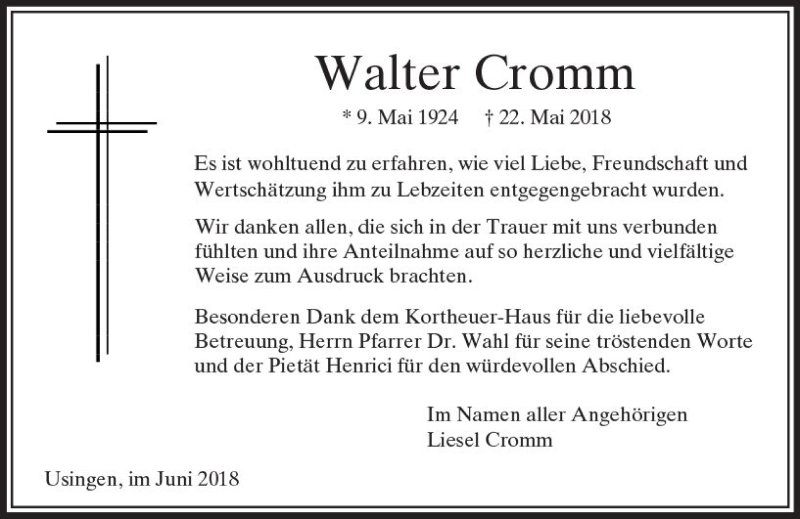 Walter Cromm

* 9. Mai 1924 † 22. Mai 2018

Es ist wohltuend zu erfahren, wie viel Liebe, Freundschaft und Wertschätzung ihm zu Lebzeiten entgegengebracht wurden.

Wir danken allen, die sich in der Trauer mit uns verbunden fühlten und ihre Anteilnahme auf so herzliche und vielfältige Weise zum Ausdruck brachten.

Besonderen Dank dem Kortheuer-Haus für die liebevolle Betreuung, Herrn Pfarrer Dr. Wahl für seine tröstenden Worte und der Pietät Henrici für den würdevollen Abschied.

Im Namen aller Angehörigen
Liesel Cromm

Usingen, im Juni 2018